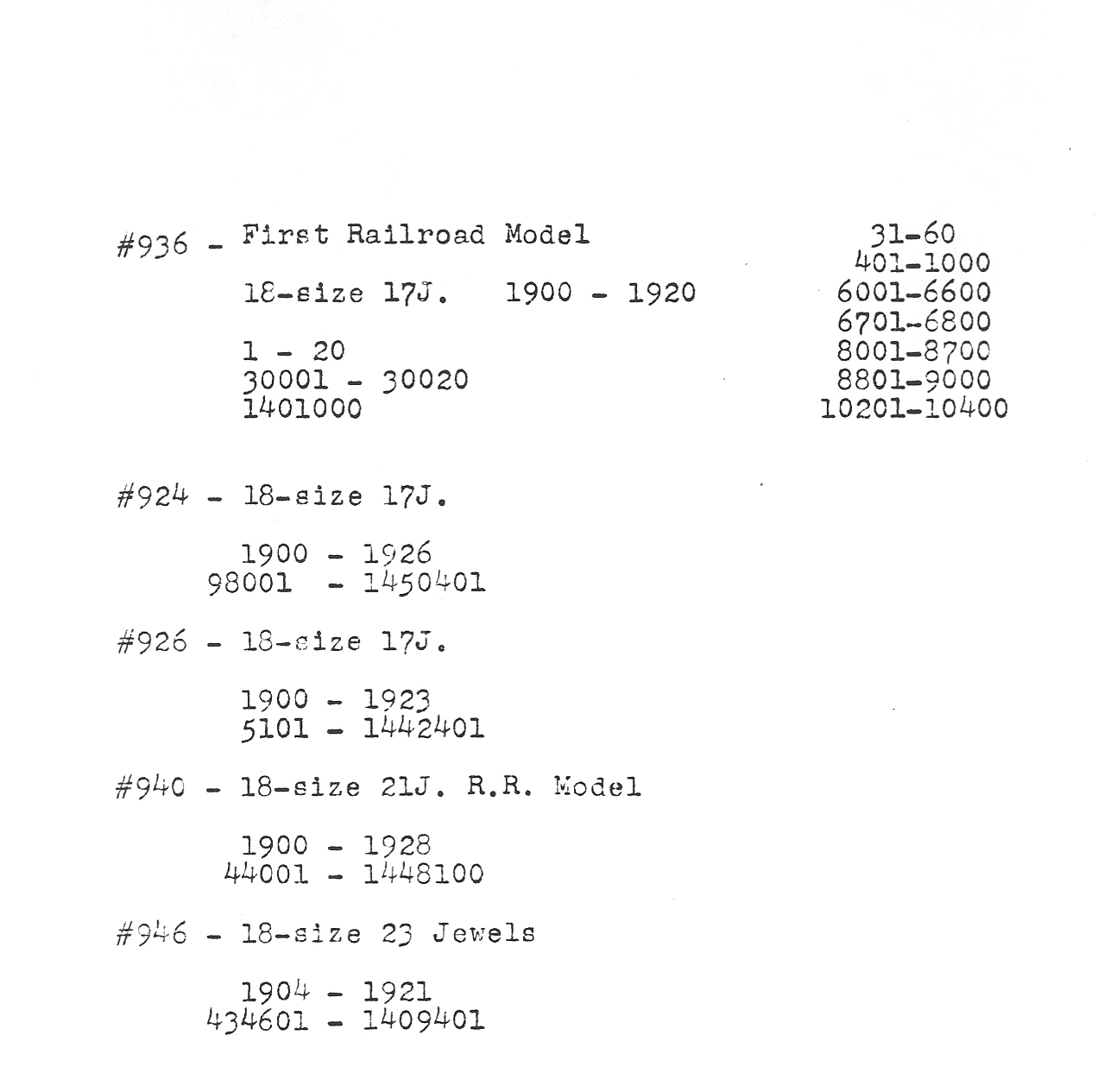 #936 - First Railroad Model

18-size 17J. 1900 - 1920

1 - 20
30001 - 30020
1401000

31-60
401-1000
6001-6600
6701-6800
8001-8700
8801-9000
10201-10400

#924 - 18-size 17J.

1900 - 1926
98001 - 1450401

#926 - 18-size 17J.

1900 - 1923
5101 - 1442401

#940 - 18-size 21J. R.R. Model

1900 - 1928
44001 - 1448100

#946 - 18-size 23 Jewels

1904 - 1921
434601 - 1409401